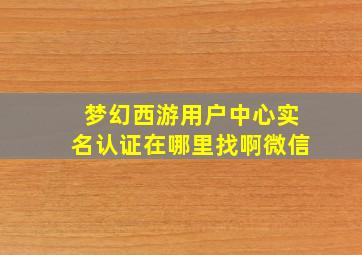 梦幻西游用户中心实名认证在哪里找啊微信